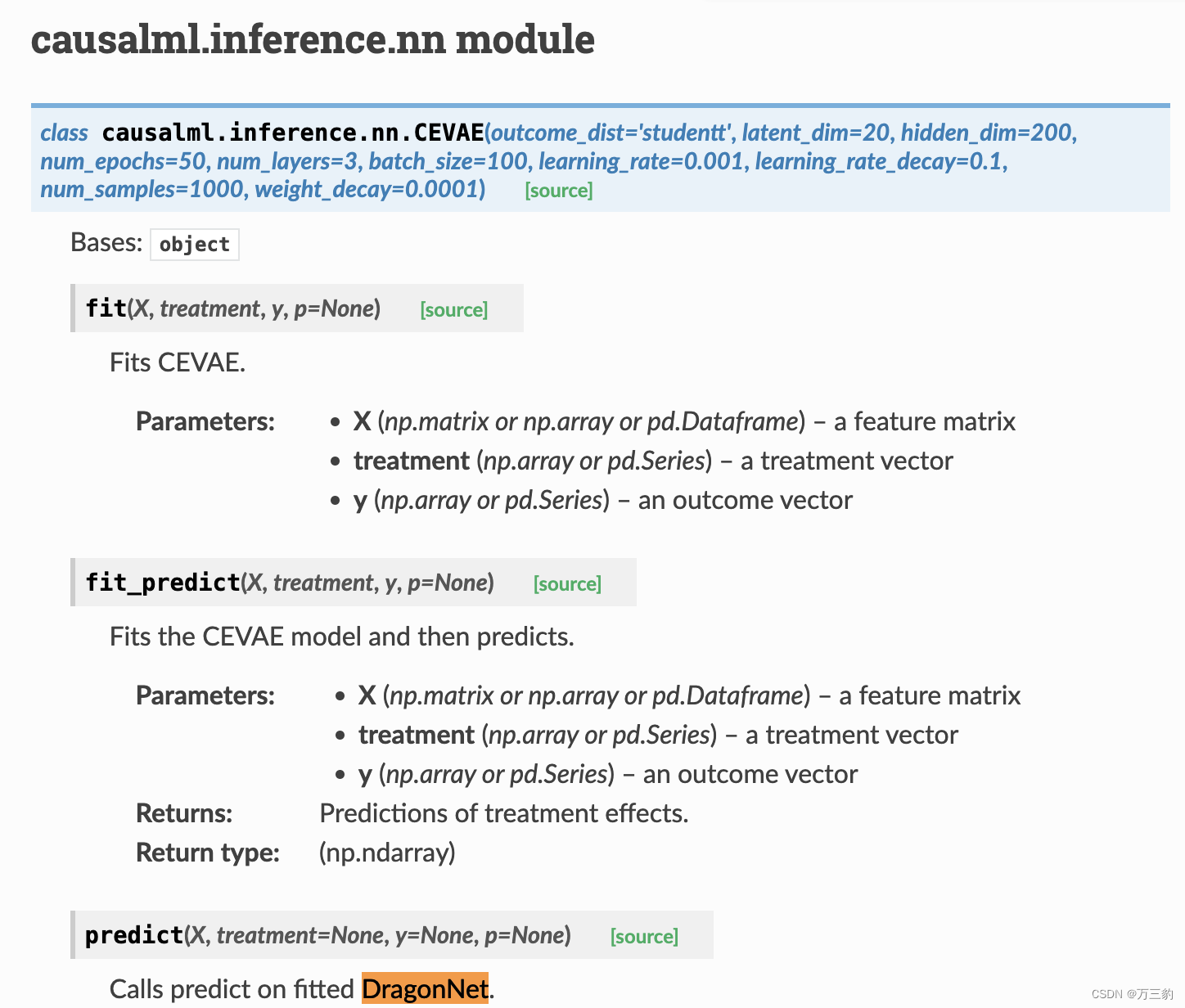 causalml.inference.nn module

class causalml.inference.nn.CEVAE(outcome_dist='studentt', latent_dim=20, hidden_dim=200, num_epochs=50, num_layers=3, batch_size=100, learning_rate=0.001, learning_rate_decay=0.1, num_samples=1000, weight_decay=0.0001) [source]

Bases: object

fit(X, treatment, y, p=None) [source]

Fits CEVAE.

Parameters:
- X (np.matrix or np.array or pd.Dataframe) – a feature matrix
- treatment (np.array or pd.Series) – a treatment vector
- y (np.array or pd.Series) – an outcome vector

fit_predict(X, treatment, y, p=None) [source]

Fits the CEVAE model and then predicts.

Parameters:
- X (np.matrix or np.array or pd.Dataframe) – a feature matrix
- treatment (np.array or pd.Series) – a treatment vector
- y (np.array or pd.Series) – an outcome vector

Returns: Predictions of treatment effects.

Return type: (np.ndarray)

predict(X, treatment=None, y=None, p=None) [source]

Calls predict on fitted DragonNet.

CSDN @万三豹